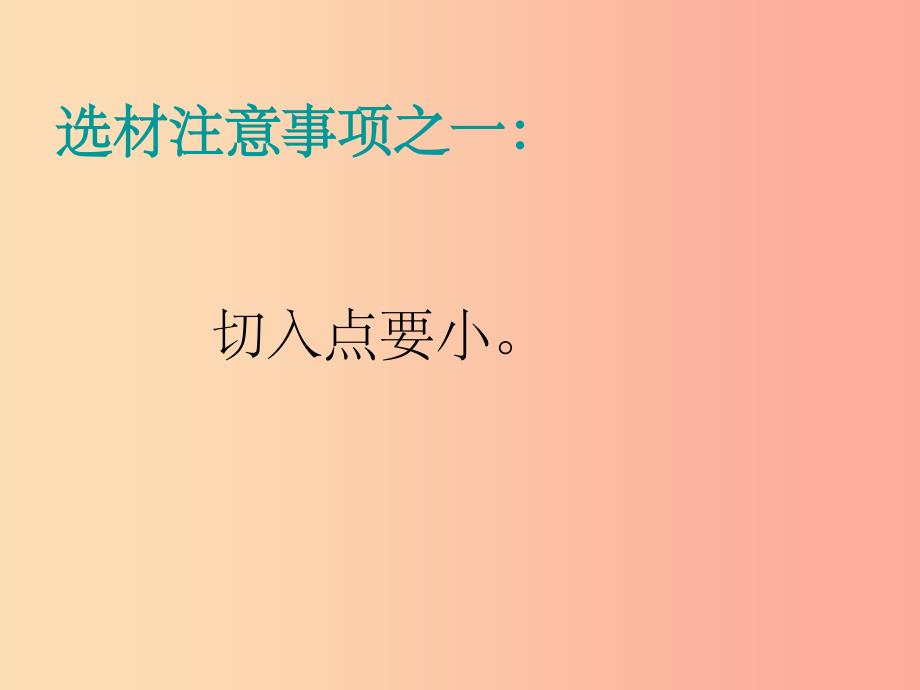 选材注意事项之一：

切入点要小。